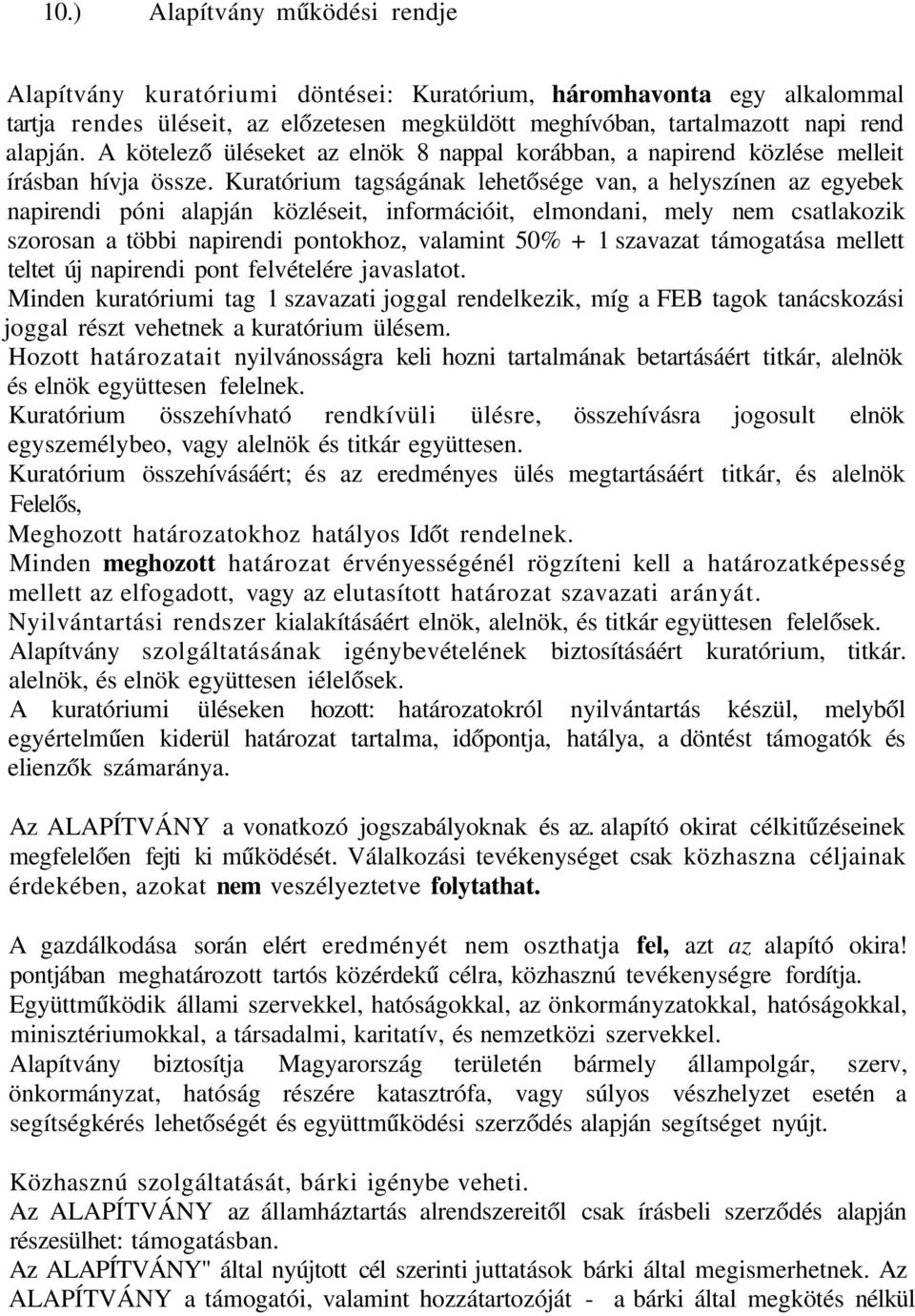 10.) Alapítvány működési rendje

Alapítvány kuratóriumi döntései: Kuratórium, háromhavonta egy alkalommal tartja rendes üléseit, az előzetesen megküldött meghívóban, tartalmazott napi rend alapján. A kötelező üléseket az elnök 8 nappal korábban, a napirend közlése melleit írásban hívja össze. Kuratórium tagságának lehetősége van, a helyszínen az egyebek napirendi póni alapján közléseit, információit, elmondani, mely nem csatlakozik szorosan a többi napirendi pontokhoz, valamint 50% + 1 szavazat támogatása mellett teltet új napirendi pont felvételére javaslatot.
Minden kuratóriumi tag 1 szavazati joggal rendelkezik, míg a FEB tagok tanácskozási joggal részt vehetnek a kuratórium ülésem.
Hozott határozatait nyilvánosságra keli hozni tartalmának betartásáért titkár, alelnök és elnök együttesen felelnek.
Kuratórium összehívható rendkívüli ülésre, összehívásra jogosult elnök egyszemélybeo, vagy alelnök és titkár együttesen.
Kuratórium összehívásáért; és az eredményes ülés megtartásáért titkár, és alelnök Felelős,
Meghozott határozatokhoz hatályos Időt rendelnek.
Minden meghozott határozat érvényességénél rögzíteni kell a határozatképesség mellett az elfogadott, vagy az elutasított határozat szavazati arányát.
Nyilvántartási rendszer kialakításáért elnök, alelnök, és titkár együttesen felelősek.
Alapítvány szolgáltatásának igénybevételének biztosításáért kuratórium, titkár. alelnök, és elnök együttesen iélelősek.
A kuratóriumi üléseken hozott: határozatokról nyilvántartás készül, melyből egyértelműen kiderül határozat tartalma, időpontja, hatálya, a döntést támogatók és elienzők számaránya.

Az ALAPÍTVÁNY a vonatkozó jogszabályoknak és az. alapító okirat célkitűzéseinek megfelelően fejti ki működését. Válalkozási tevékenységet csak közhaszna céljainak érdekében, azokat nem veszélyeztetve folytathat.

A gazdálkodása során elért eredményét nem oszthatja fel, azt az alapító okira! pontjában meghatározott tartós közérdekű célra, közhasznú tevékenységre fordítja.
Együttműködik állami szervekkel, hatóságokkal, az önkormányzatokkal, hatóságokkal, minisztériumokkal, a társadalmi, karitatív, és nemzetközi szervekkel.
Alapítvány biztosítja Magyarország területén bármely állampolgár, szerv, önkormányzat, hatóság részére katasztrófa, vagy súlyos vészhelyzet esetén a segítségkérés lehetőségét és együttműködési szerződés alapján segítséget nyújt.

Közhasznú szolgáltatását, bárki igénybe veheti.
Az ALAPÍTVÁNY az államháztartás alrendszereitől csak írásbeli szerződés alapján részesülhet: támogatásban.
Az ALAPÍTVÁNY" által nyújtott cél szerinti juttatások bárki által megismerhetnek. Az ALAPÍTVÁNY a támogatói, valamint hozzátartozóját - a bárki által megkötés nélkül